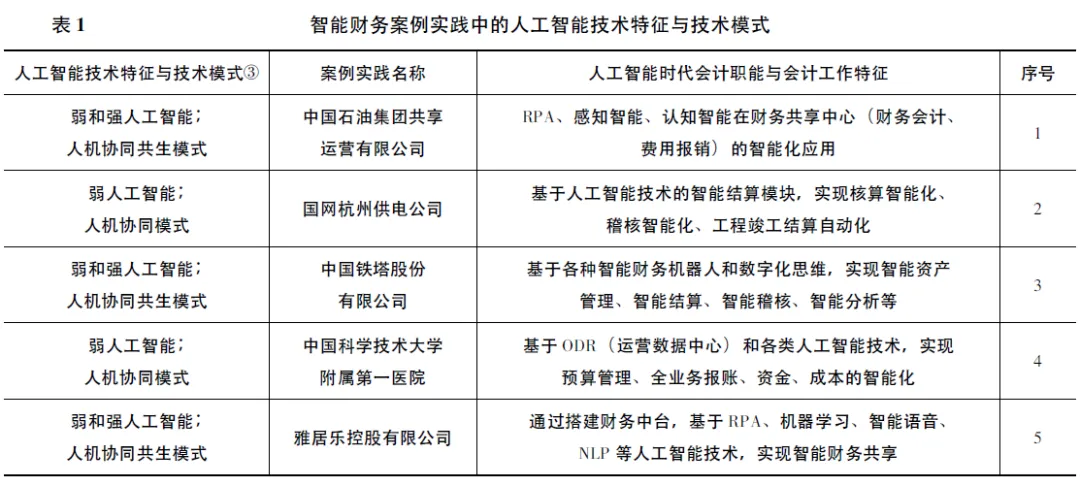 表 1　　智能财务案例实践中的人工智能技术特征与技术模式

| 人工智能技术特征与技术模式③ | 案例实践名称 | 人工智能时代会计职能与会计工作特征 | 序号 |
|---|---|---|---|
| 弱和强人工智能；人机协同共生模式 | 中国石油集团共享运营有限公司 | RPA、感知智能、认知智能在财务共享中心（财务会计、费用报销）的智能化应用 | 1 |
| 弱人工智能；人机协同模式 | 国网杭州供电公司 | 基于人工智能技术的智能结算模块，实现核算智能化、稽核智能化、工程竣工结算自动化 | 2 |
| 弱和强人工智能；人机协同共生模式 | 中国铁塔股份有限公司 | 基于各种智能财务机器人和数字化思维，实现智能资产管理、智能结算、智能稽核、智能分析等 | 3 |
| 弱人工智能；人机协同模式 | 中国科学技术大学附属第一医院 | 基于 ODR（运营数据中心）和各类人工智能技术，实现预算管理、全业务报账、资金、成本的智能化 | 4 |
| 弱和强人工智能；人机协同共生模式 | 雅居乐控股有限公司 | 通过搭建财务中台，基于 RPA、机器学习、智能语音、NLP 等人工智能技术，实现智能财务共享 | 5 |